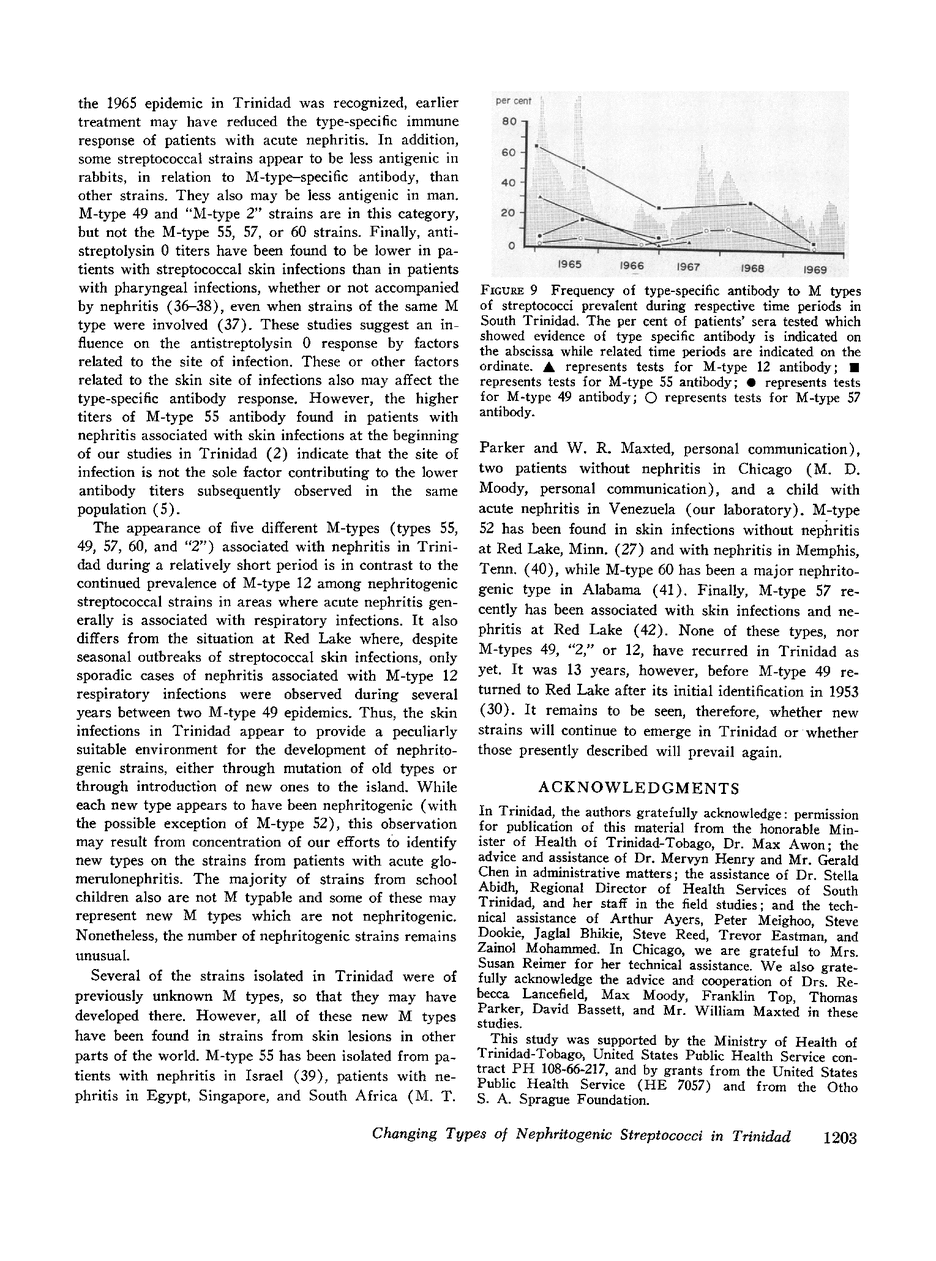 the 1965 epidemic in Trinidad was recognized, earlier treatment may have reduced the type-specific immune response of patients with acute nephritis. In addition, some streptococcal strains appear to be less antigenic in rabbits, in relation to M-type–specific antibody, than other strains. They also may be less antigenic in man. M-type 49 and "M-type 2" strains are in this category, but not the M-type 55, 57, or 60 strains. Finally, antistreptolysin 0 titers have been found to be lower in patients with streptococcal skin infections than in patients with pharyngeal infections, whether or not accompanied by nephritis (36–38), even when strains of the same M type were involved (37). These studies suggest an influence on the antistreptolysin 0 response by factors related to the site of infection. These or other factors related to the skin site of infections also may affect the type-specific antibody response. However, the higher titers of M-type 55 antibody found in patients with nephritis associated with skin infections at the beginning of our studies in Trinidad (2) indicate that the site of infection is not the sole factor contributing to the lower antibody titers subsequently observed in the same population (5).

The appearance of five different M-types (types 55, 49, 57, 60, and "2") associated with nephritis in Trinidad during a relatively short period is in contrast to the continued prevalence of M-type 12 among nephritogenic streptococcal strains in areas where acute nephritis generally is associated with respiratory infections. It also differs from the situation at Red Lake where, despite seasonal outbreaks of streptococcal skin infections, only sporadic cases of nephritis associated with M-type 12 respiratory infections were observed during several years between two M-type 49 epidemics. Thus, the skin infections in Trinidad appear to provide a peculiarly suitable environment for the development of nephritogenic strains, either through mutation of old types or through introduction of new ones to the island. While each new type appears to have been nephritogenic (with the possible exception of M-type 52), this observation may result from concentration of our efforts to identify new types on the strains from patients with acute glomerulonephritis. The majority of strains from school children also are not M typable and some of these may represent new M types which are not nephritogenic. Nonetheless, the number of nephritogenic strains remains unusual.

Several of the strains isolated in Trinidad were of previously unknown M types, so that they may have developed there. However, all of these new M types have been found in strains from skin lesions in other parts of the world. M-type 55 has been isolated from patients with nephritis in Israel (39), patients with nephritis in Egypt, Singapore, and South Africa (M. T.

per cent
80
60
40
20
0
1965
1966
1967
1968
1969

FIGURE 9 Frequency of type-specific antibody to M types of streptococci prevalent during respective time periods in South Trinidad. The per cent of patients' sera tested which showed evidence of type specific antibody is indicated on the abscissa while related time periods are indicated on the ordinate. ▲ represents tests for M-type 12 antibody; ■ represents tests for M-type 55 antibody; ● represents tests for M-type 49 antibody; ○ represents tests for M-type 57 antibody.

Parker and W. R. Maxted, personal communication), two patients without nephritis in Chicago (M. D. Moody, personal communication), and a child with acute nephritis in Venezuela (our laboratory). M-type 52 has been found in skin infections without nephritis at Red Lake, Minn. (27) and with nephritis in Memphis, Tenn. (40), while M-type 60 has been a major nephritogenic type in Alabama (41). Finally, M-type 57 recently has been associated with skin infections and nephritis at Red Lake (42). None of these types, nor M-types 49, "2," or 12, have recurred in Trinidad as yet. It was 13 years, however, before M-type 49 returned to Red Lake after its initial identification in 1953 (30). It remains to be seen, therefore, whether new strains will continue to emerge in Trinidad or whether those presently described will prevail again.

ACKNOWLEDGMENTS

In Trinidad, the authors gratefully acknowledge: permission for publication of this material from the honorable Minister of Health of Trinidad-Tobago, Dr. Max Awon; the advice and assistance of Dr. Mervyn Henry and Mr. Gerald Chen in administrative matters; the assistance of Dr. Stella Abidh, Regional Director of Health Services of South Trinidad, and her staff in the field studies; and the technical assistance of Arthur Ayers, Peter Meighoo, Steve Dookie, Jaglal Bhikie, Steve Reed, Trevor Eastman, and Zainol Mohammed. In Chicago, we are grateful to Mrs. Susan Reimer for her technical assistance. We also gratefully acknowledge the advice and cooperation of Drs. Rebecca Lancefield, Max Moody, Franklin Top, Thomas Parker, David Bassett, and Mr. William Maxted in these studies.

This study was supported by the Ministry of Health of Trinidad-Tobago, United States Public Health Service contract PH 108-66-217, and by grants from the United States Public Health Service (HE 7057) and from the Otho S. A. Sprague Foundation.

Changing Types of Nephritogenic Streptococci in Trinidad 1203